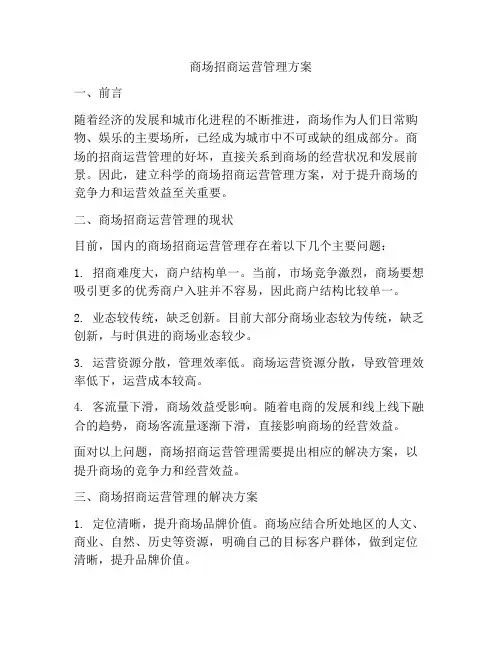 商场招商运营管理方案

一、前言

随着经济的发展和城市化进程的不断推进，商场作为人们日常购物、娱乐的主要场所，已经成为城市中不可或缺的组成部分。商场的招商运营管理的好坏，直接关系到商场的经营状况和发展前景。因此，建立科学的商场招商运营管理方案，对于提升商场的竞争力和运营效益至关重要。

二、商场招商运营管理的现状

目前，国内的商场招商运营管理存在着以下几个主要问题：

1. 招商难度大，商户结构单一。当前，市场竞争激烈，商场要想吸引更多的优秀商户入驻并不容易，因此商户结构比较单一。

2. 业态较传统，缺乏创新。目前大部分商场业态较为传统，缺乏创新，与时俱进的商场业态较少。

3. 运营资源分散，管理效率低。商场运营资源分散，导致管理效率低下，运营成本较高。

4. 客流量下滑，商场效益受影响。随着电商的发展和线上线下融合的趋势，商场客流量逐渐下滑，直接影响商场的经营效益。

面对以上问题，商场招商运营管理需要提出相应的解决方案，以提升商场的竞争力和经营效益。

三、商场招商运营管理的解决方案

1. 定位清晰，提升商场品牌价值。商场应结合所处地区的人文、商业、自然、历史等资源，明确自己的目标客户群体，做到定位清晰，提升品牌价值。